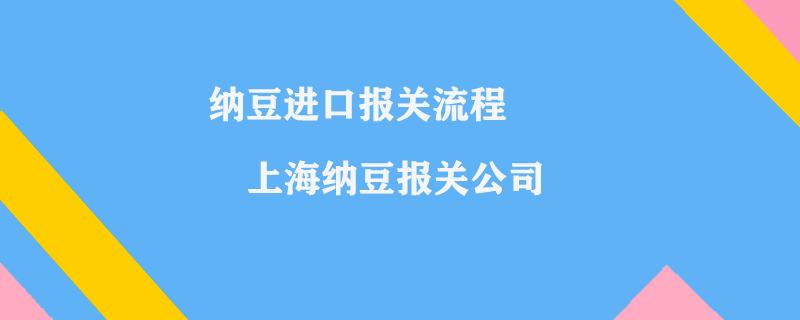 纳豆进口报关流程

上海纳豆报关公司